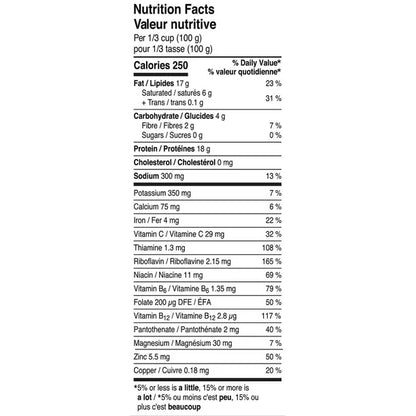 Nutrition Facts
Valeur nutritive
Per 1/3 cup (100 g)
pour 1/3 tasse (100 g)

| Calories 250 | % Daily Value* % valeur quotidienne* |
|---|---|
| Fat / Lipides 17 g | 23 % |
| Saturated / saturés 6 g + Trans / trans 0.1 g | 31 % |
| Carbohydrate / Glucides 4 g | |
| Fibre / Fibres 2 g | 7 % |
| Sugars / Sucres 0 g | 0 % |
| Protein / Protéines 18 g | |
| Cholesterol / Cholestérol 0 mg | |
| Sodium 300 mg | 13 % |
| Potassium 350 mg | 7 % |
| Calcium 75 mg | 6 % |
| Iron / Fer 4 mg | 22 % |
| Vitamin C / Vitamine C 29 mg | 32 % |
| Thiamine 1.3 mg | 108 % |
| Riboflavin / Riboflavine 2.15 mg | 165 % |
| Niacin / Niacine 11 mg | 69 % |
| Vitamin $B_6$ / Vitamine $B_6$ 1.35 mg | 79 % |
| Folate 200 µg DFE / ÉFA | 50 % |
| Vitamin $B_{12}$ / Vitamine $B_{12}$ 2.8 µg | 117 % |
| Pantothenate / Pantothénate 2 mg | 40 % |
| Magnesium / Magnésium 30 mg | 7 % |
| Zinc 5.5 mg | 50 % |
| Copper / Cuivre 0.18 mg | 20 % |

*5% or less is a little, 15% or more is a lot / *5% ou moins c'est peu, 15% ou plus c'est beaucoup